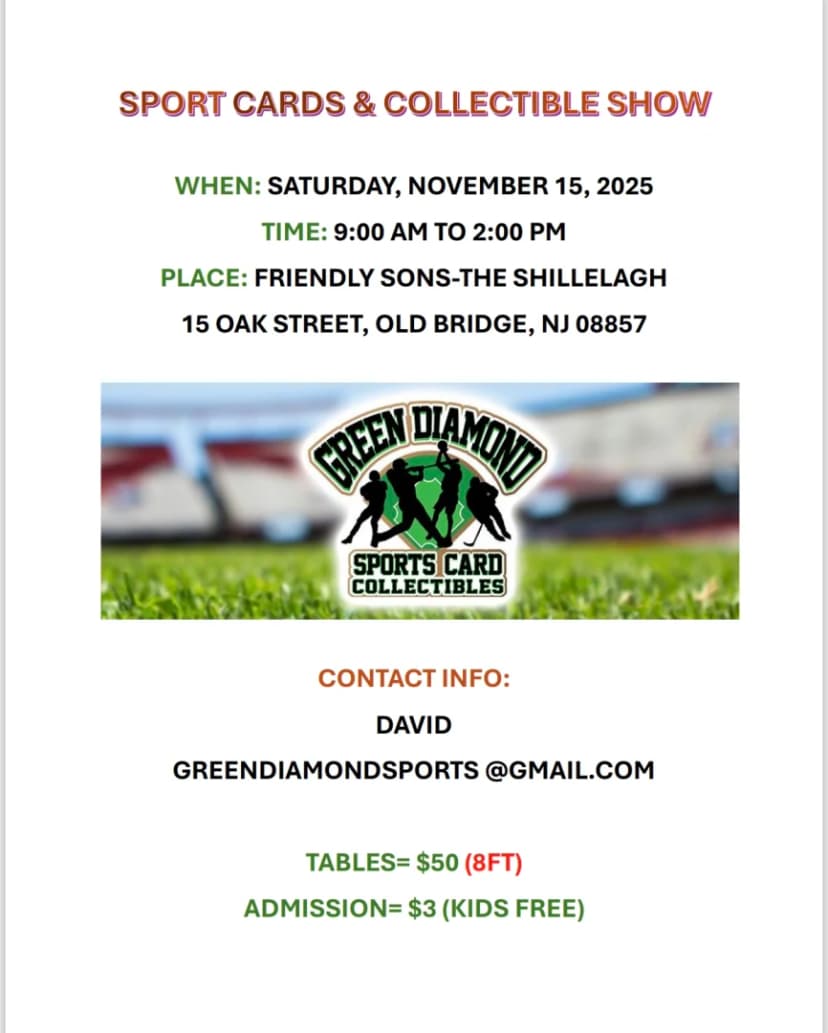 SPORT CARDS & COLLECTIBLE SHOW

WHEN: SATURDAY, NOVEMBER 15, 2025

TIME: 9:00 AM TO 2:00 PM

PLACE: FRIENDLY SONS-THE SHILLELAGH

15 OAK STREET, OLD BRIDGE, NJ 08857

GREEN DIAMOND

SPORTS CARD
COLLECTIBLES

CONTACT INFO:

DAVID

GREENDIAMONDSPORTS @GMAIL.COM

TABLES= $50 (8FT)

ADMISSION= $3 (KIDS FREE)